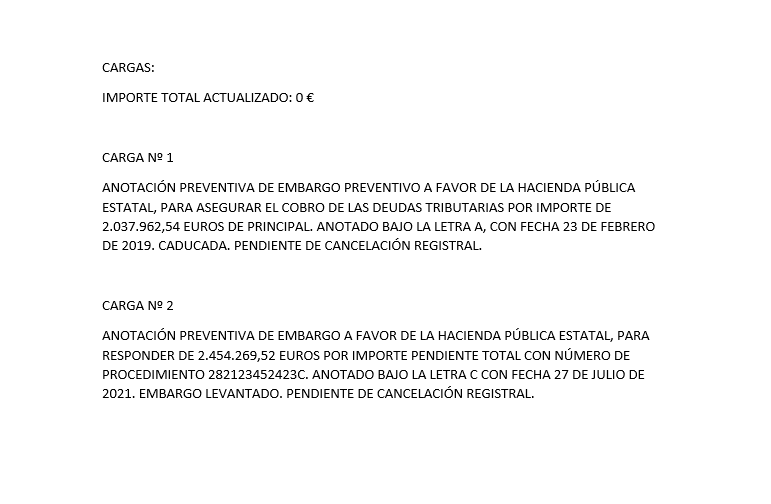 CARGAS:

IMPORTE TOTAL ACTUALIZADO: 0 €

CARGA Nº 1

ANOTACIÓN PREVENTIVA DE EMBARGO PREVENTIVO A FAVOR DE LA HACIENDA PÚBLICA ESTATAL, PARA ASEGURAR EL COBRO DE LAS DEUDAS TRIBUTARIAS POR IMPORTE DE 2.037.962,54 EUROS DE PRINCIPAL. ANOTADO BAJO LA LETRA A, CON FECHA 23 DE FEBRERO DE 2019. CADUCADA. PENDIENTE DE CANCELACIÓN REGISTRAL.

CARGA Nº 2

ANOTACIÓN PREVENTIVA DE EMBARGO A FAVOR DE LA HACIENDA PÚBLICA ESTATAL, PARA RESPONDER DE 2.454.269,52 EUROS POR IMPORTE PENDIENTE TOTAL CON NÚMERO DE PROCEDIMIENTO 282123452423C. ANOTADO BAJO LA LETRA C CON FECHA 27 DE JULIO DE 2021. EMBARGO LEVANTADO. PENDIENTE DE CANCELACIÓN REGISTRAL.